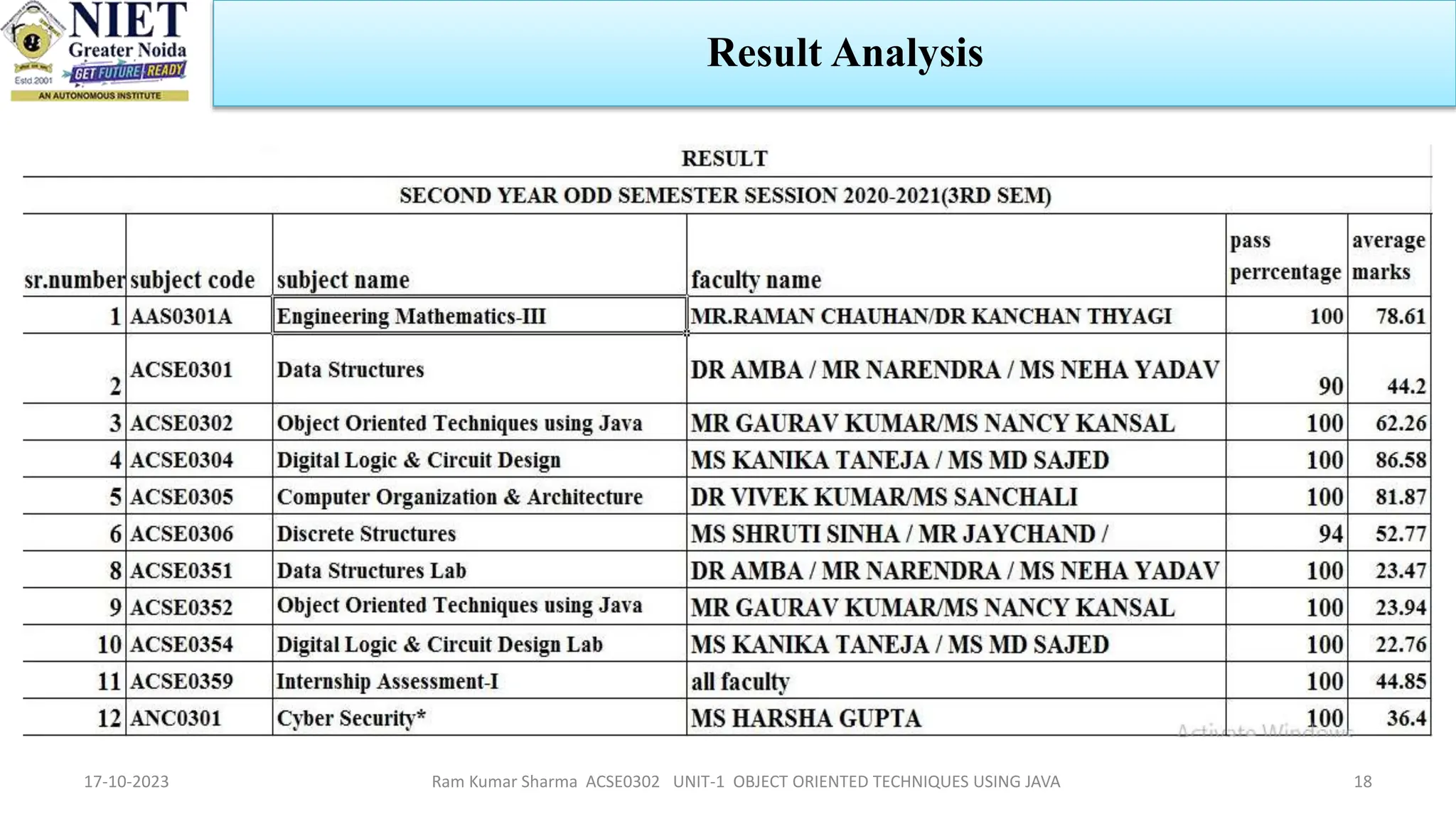 NIET
Greater Noida
GET FUTURE READY
Estd 2001
AN AUTONOMOUS INSTITUTE

Result Analysis

RESULT

SECOND YEAR ODD SEMESTER SESSION 2020-2021(3RD SEM)

| sr.number | subject code | subject name | faculty name | pass perrcentage | average marks |
|---|---|---|---|---|---|
| 1 | AAS0301A | Engineering Mathematics-III | MR.RAMAN CHAUHAN/DR KANCHAN THYAGI | 100 | 78.61 |
| 2 | ACSE0301 | Data Structures | DR AMBA / MR NARENDRA / MS NEHA YADAV | 90 | 44.2 |
| 3 | ACSE0302 | Object Oriented Techniques using Java | MR GAURAV KUMAR/MS NANCY KANSAL | 100 | 62.26 |
| 4 | ACSE0304 | Digital Logic & Circuit Design | MS KANIKA TANEJA / MS MD SAJED | 100 | 86.58 |
| 5 | ACSE0305 | Computer Organization & Architecture | DR VIVEK KUMAR/MS SANCHALI | 100 | 81.87 |
| 6 | ACSE0306 | Discrete Structures | MS SHRUTI SINHA / MR JAYCHAND / | 94 | 52.77 |
| 8 | ACSE0351 | Data Structures Lab | DR AMBA / MR NARENDRA / MS NEHA YADAV | 100 | 23.47 |
| 9 | ACSE0352 | Object Oriented Techniques using Java | MR GAURAV KUMAR/MS NANCY KANSAL | 100 | 23.94 |
| 10 | ACSE0354 | Digital Logic & Circuit Design Lab | MS KANIKA TANEJA / MS MD SAJED | 100 | 22.76 |
| 11 | ACSE0359 | Internship Assessment-I | all faculty | 100 | 44.85 |
| 12 | ANC0301 | Cyber Security* | MS HARSHA GUPTA | 100 | 36.4 |

Activate Windows

17-10-2023 Ram Kumar Sharma ACSE0302 UNIT-1 OBJECT ORIENTED TECHNIQUES USING JAVA 18